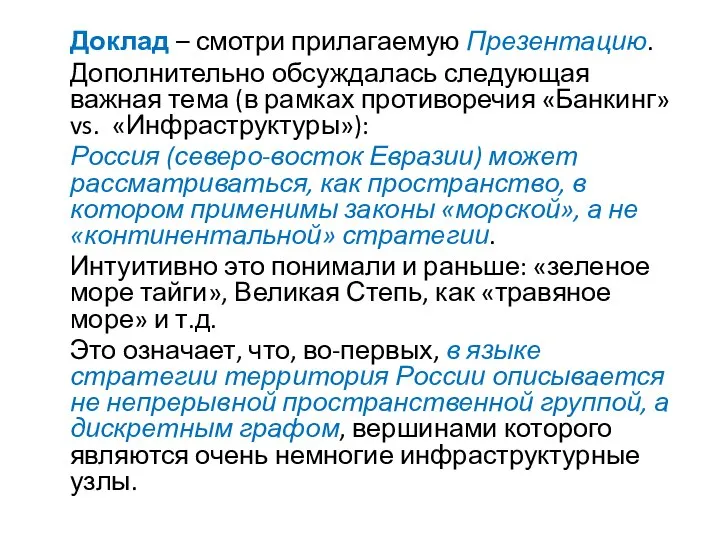 Доклад – смотри прилагаемую Презентацию.

Дополнительно обсуждалась следующая важная тема (в рамках противоречия «Банкинг» vs. «Инфраструктуры»):

Россия (северо-восток Евразии) может рассматриваться, как пространство, в котором применимы законы «морской», а не «континентальной» стратегии.

Интуитивно это понимали и раньше: «зеленое море тайги», Великая Степь, как «травяное море» и т.д.

Это означает, что, во-первых, в языке стратегии территория России описывается не непрерывной пространственной группой, а дискретным графом, вершинами которого являются очень немногие инфраструктурные узлы.